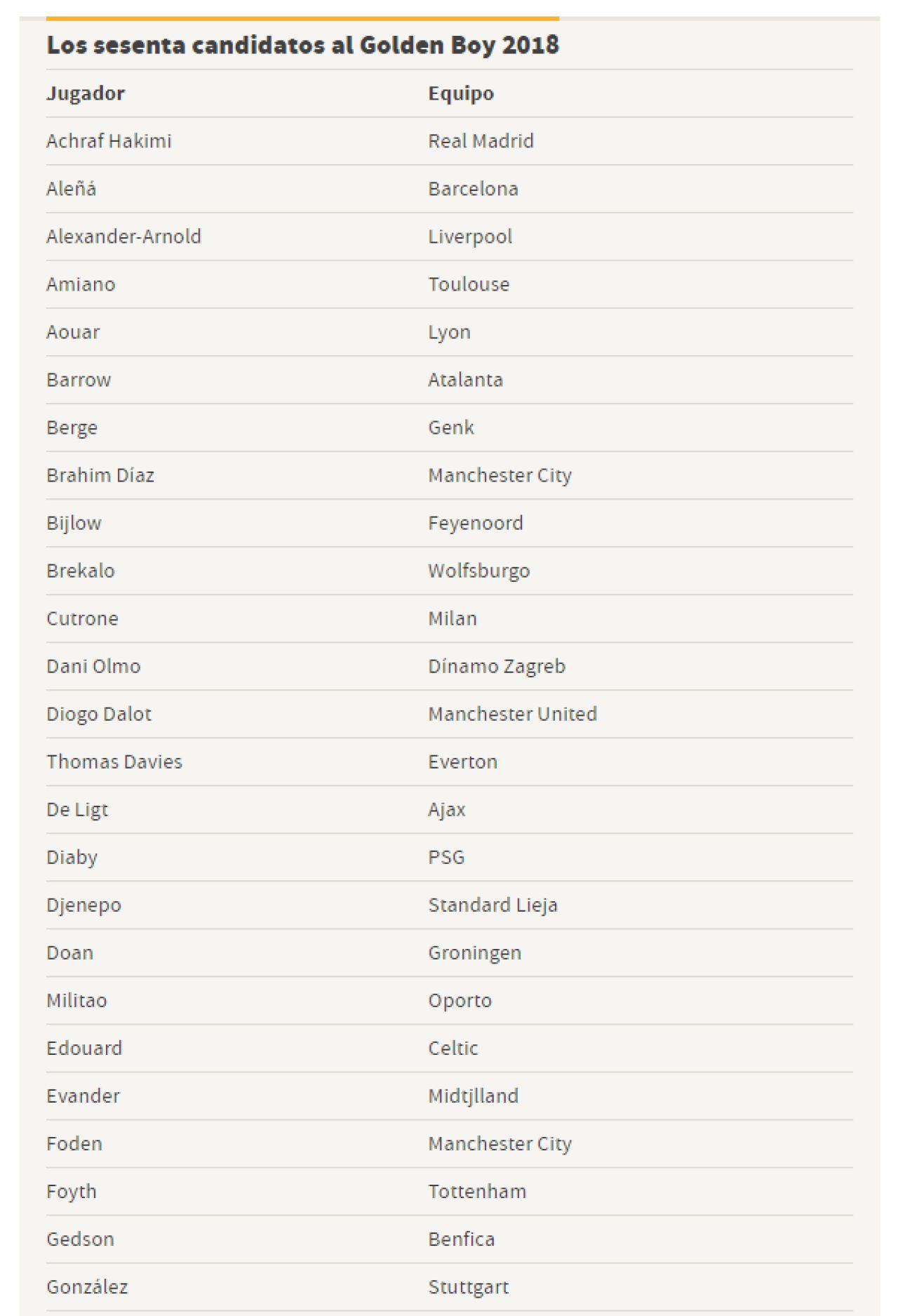 Los sesenta candidatos al Golden Boy 2018

| Jugador | Equipo |
|---|---|
| Achraf Hakimi | Real Madrid |
| Aleñá | Barcelona |
| Alexander-Arnold | Liverpool |
| Amiano | Toulouse |
| Aouar | Lyon |
| Barrow | Atalanta |
| Berge | Genk |
| Brahim Díaz | Manchester City |
| Bijlow | Feyenoord |
| Brekalo | Wolfsburgo |
| Cutrone | Milan |
| Dani Olmo | Dínamo Zagreb |
| Diogo Dalot | Manchester United |
| Thomas Davies | Everton |
| De Ligt | Ajax |
| Diaby | PSG |
| Djenepo | Standard Lieja |
| Doan | Groningen |
| Militao | Oporto |
| Edouard | Celtic |
| Evander | Midtjlland |
| Foden | Manchester City |
| Foyth | Tottenham |
| Gedson | Benfica |
| González | Stuttgart |